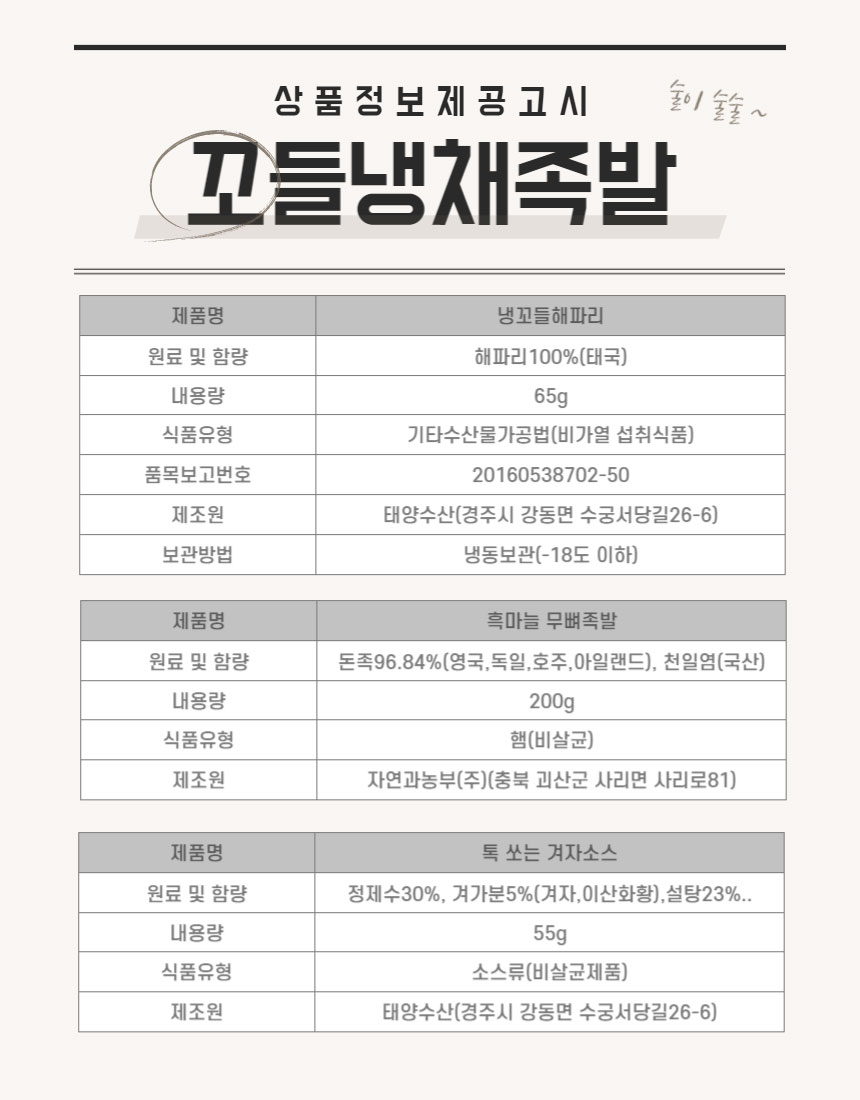 상품정보제공고시

술이 술술~

꼬들냉채족발

| 제품명 | 냉꼬들해파리 |
|---|---|
| 원료 및 함량 | 해파리100%(태국) |
| 내용량 | 65g |
| 식품유형 | 기타수산물가공법(비가열 섭취식품) |
| 품목보고번호 | 20160538702-50 |
| 제조원 | 태양수산(경주시 강동면 수궁서당길26-6) |
| 보관방법 | 냉동보관(-18도 이하) |

| 제품명 | 흑마늘 무뼈족발 |
|---|---|
| 원료 및 함량 | 돈족96.84%(영국,독일,호주,아일랜드), 천일염(국산) |
| 내용량 | 200g |
| 식품유형 | 햄(비살균) |
| 제조원 | 자연과농부(주)(충북 괴산군 사리면 사리로81) |

| 제품명 | 톡 쏘는 겨자소스 |
|---|---|
| 원료 및 함량 | 정제수30%, 겨가분5%(겨자,이산화황),설탕23%.. |
| 내용량 | 55g |
| 식품유형 | 소스류(비살균제품) |
| 제조원 | 태양수산(경주시 강동면 수궁서당길26-6) |